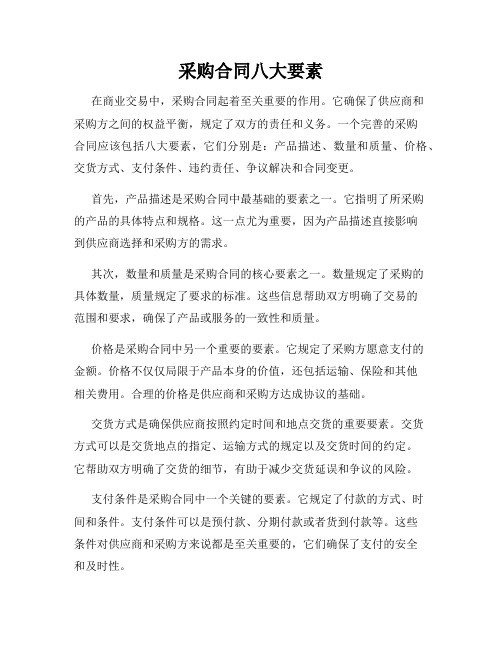 采购合同八大要素

在商业交易中，采购合同起着至关重要的作用。它确保了供应商和采购方之间的权益平衡，规定了双方的责任和义务。一个完善的采购合同应该包括八大要素，它们分别是：产品描述、数量和质量、价格、交货方式、支付条件、违约责任、争议解决和合同变更。

首先，产品描述是采购合同中最基础的要素之一。它指明了所采购的产品的具体特点和规格。这一点尤为重要，因为产品描述直接影响到供应商选择和采购方的需求。

其次，数量和质量是采购合同的核心要素之一。数量规定了采购的具体数量，质量规定了要求的标准。这些信息帮助双方明确了交易的范围和要求，确保了产品或服务的一致性和质量。

价格是采购合同中另一个重要的要素。它规定了采购方愿意支付的金额。价格不仅仅局限于产品本身的价值，还包括运输、保险和其他相关费用。合理的价格是供应商和采购方达成协议的基础。

交货方式是确保供应商按照约定时间和地点交货的重要要素。交货方式可以是交货地点的指定、运输方式的规定以及交货时间的约定。它帮助双方明确了交货的细节，有助于减少交货延误和争议的风险。

支付条件是采购合同中一个关键的要素。它规定了付款的方式、时间和条件。支付条件可以是预付款、分期付款或者货到付款等。这些条件对供应商和采购方来说都是至关重要的，它们确保了支付的安全和及时性。